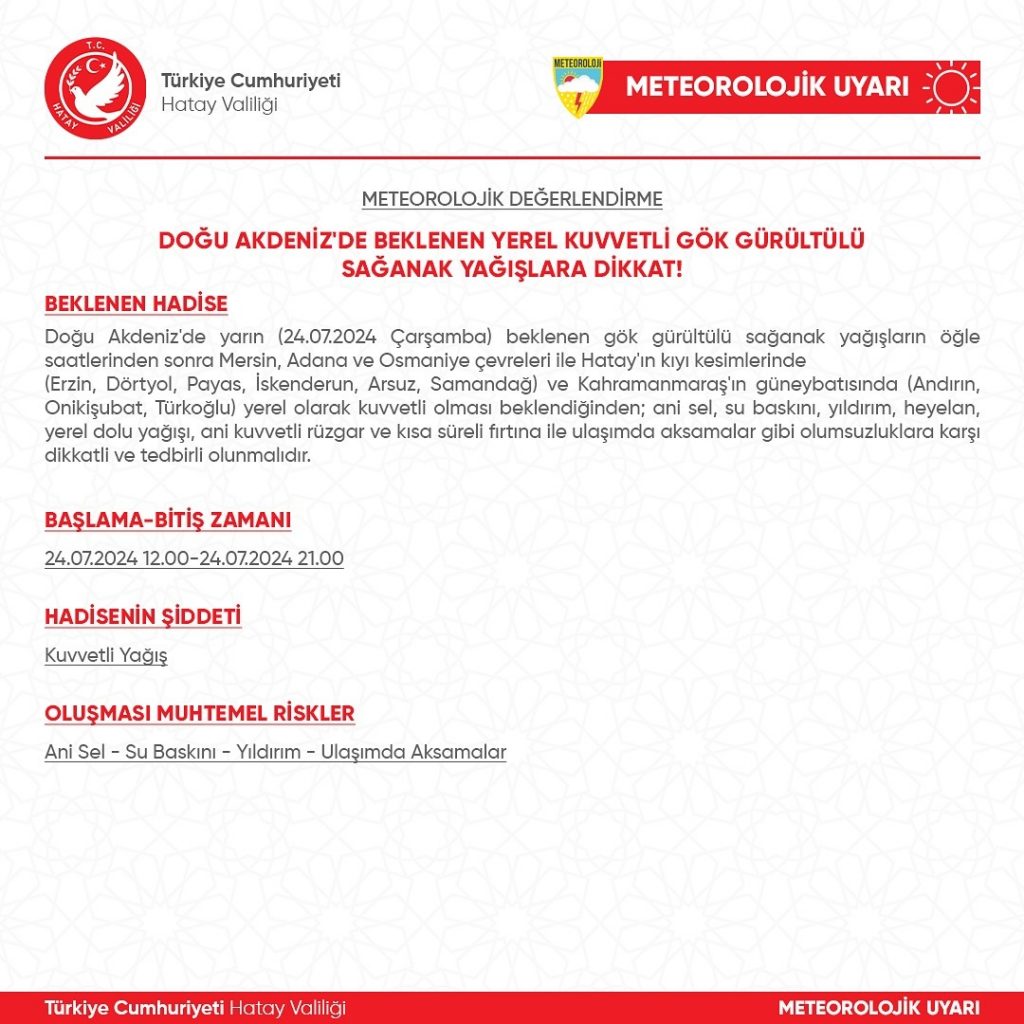 T.C.
HATAY VALİLİĞİ

Türkiye Cumhuriyeti
Hatay Valiliği

METEOROLOJİ

METEOROLOJİK UYARI

METEOROLOJİK DEĞERLENDİRME

DOĞU AKDENİZ'DE BEKLENEN YEREL KUVVETLİ GÖK GÜRÜLTÜLÜ SAĞANAK YAĞIŞLARA DİKKAT!

BEKLENEN HADİSE

Doğu Akdeniz'de yarın (24.07.2024 Çarşamba) beklenen gök gürültülü sağanak yağışların öğle saatlerinden sonra Mersin, Adana ve Osmaniye çevreleri ile Hatay'ın kıyı kesimlerinde
(Erzin, Dörtyol, Payas, İskenderun, Arsuz, Samandağ) ve Kahramanmaraş'ın güneybatısında (Andırın, Onikişubat, Türkoğlu) yerel olarak kuvvetli olması beklendiğinden; ani sel, su baskını, yıldırım, heyelan, yerel dolu yağışı, ani kuvvetli rüzgar ve kısa süreli fırtına ile ulaşımda aksamalar gibi olumsuzluklara karşı dikkatli ve tedbirli olunmalıdır.

BAŞLAMA-BİTİŞ ZAMANI

24.07.2024 12.00-24.07.2024 21.00

HADİSENİN ŞİDDETİ

Kuvvetli Yağış

OLUŞMASI MUHTEMEL RİSKLER

Ani Sel - Su Baskını - Yıldırım - Ulaşımda Aksamalar

Türkiye Cumhuriyeti Hatay Valiliği

METEOROLOJİK UYARI